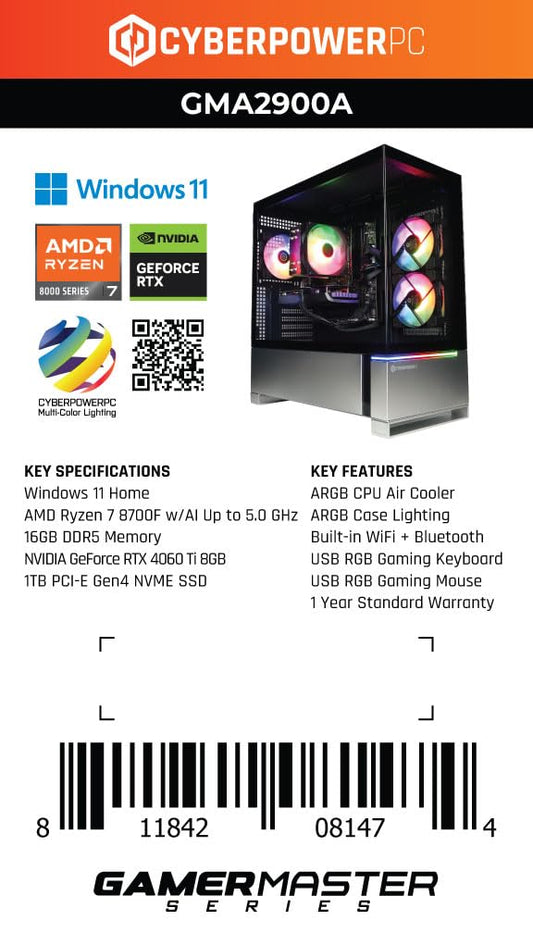 CYBERPOWERPC

GMA2900A

Windows 11

AMD RYZEN 8000 SERIES 7

NVIDIA GEFORCE RTX

CYBERPOWERPC Multi-Color Lighting

KEY SPECIFICATIONS
Windows 11 Home
AMD Ryzen 7 8700F w/AI Up to 5.0 GHz
16GB DDR5 Memory
NVIDIA GeForce RTX 4060 Ti 8GB
1TB PCI-E Gen4 NVME SSD

KEY FEATURES
ARGB CPU Air Cooler
ARGB Case Lighting
Built-in WiFi + Bluetooth
USB RGB Gaming Keyboard
USB RGB Gaming Mouse
1 Year Standard Warranty

8 11842 08147 4

GAMERMASTER
SERIES